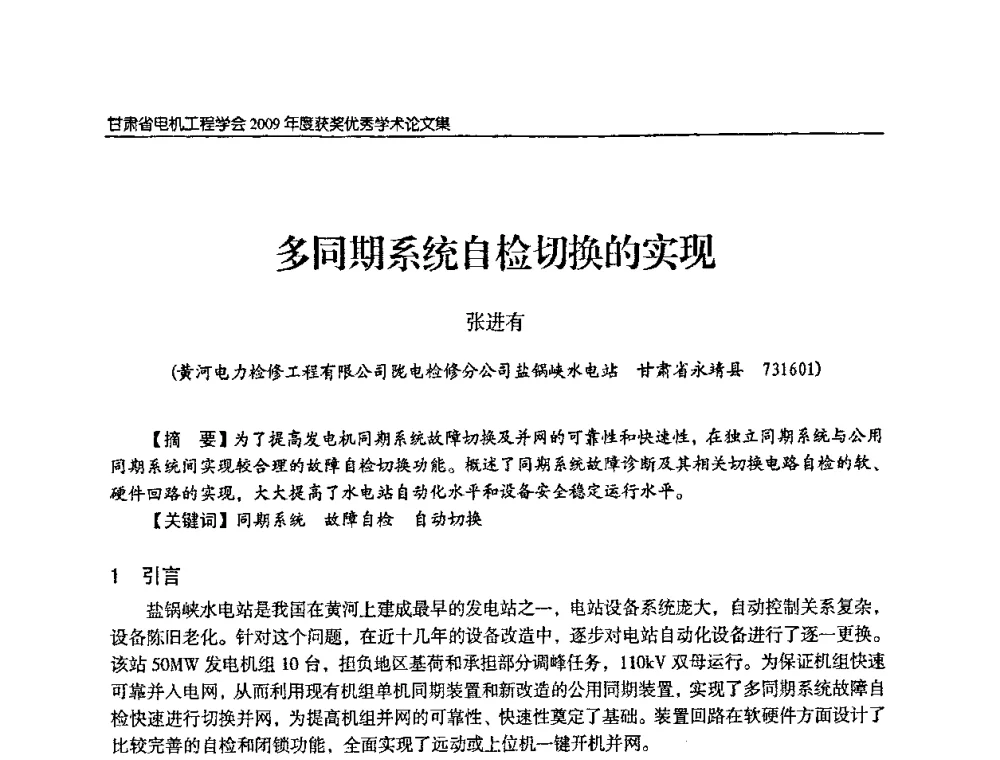 甘肃省电机工程学会 2009 年度获奖优秀学术论文集

多同期系统自检切换的实现

张进有

(黄河电力检修工程有限公司陇电检修分公司盐锅峡水电站 甘肃省永靖县 731601)

【摘 要】为了提高发电机同期系统故障切换及并网的可靠性和快速性，在独立同期系统与公用同期系统间实现较合理的故障自检切换功能。概述了同期系统故障诊断及其相关切换电路自检的软、硬件回路的实现，大大提高了水电站自动化水平和设备安全稳定运行水平。

【关键词】同期系统 故障自检 自动切换

1 引言

盐锅峡水电站是我国在黄河上建成最早的发电站之一，电站设备系统庞大，自动控制关系复杂，设备陈旧老化。针对这个问题，在近十几年的设备改造中，逐步对电站自动化设备进行了逐一更换。该站 50MW 发电机组 10 台，担负地区基荷和承担部分调峰任务，110kV 双母运行。为保证机组快速可靠并入电网，从而利用现有机组单机同期装置和新改造的公用同期装置，实现了多同期系统故障自检快速进行切换并网，为提高机组并网的可靠性、快速性奠定了基础。装置回路在软硬件方面设计了比较完善的自检和闭锁功能，全面实现了远动或上位机一键开机并网。